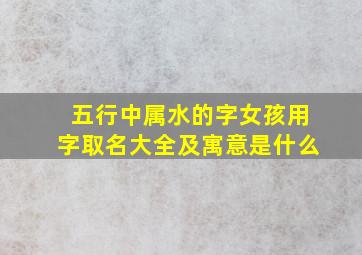 五行中属水的字女孩用字取名大全及寓意是什么